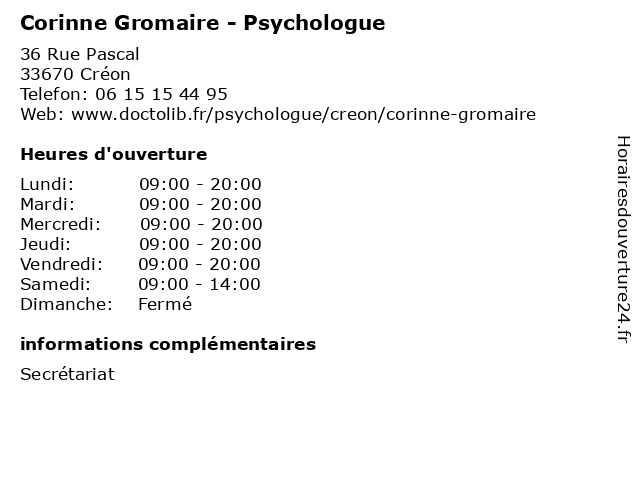 Corinne Gromaire - Psychologue

36 Rue Pascal
33670 Créon
Telefon: 06 15 15 44 95
Web: www.doctolib.fr/psychologue/creon/corinne-gromaire

Heures d'ouverture

| | |
|---|---|
| Lundi: | 09:00 - 20:00 |
| Mardi: | 09:00 - 20:00 |
| Mercredi: | 09:00 - 20:00 |
| Jeudi: | 09:00 - 20:00 |
| Vendredi: | 09:00 - 20:00 |
| Samedi: | 09:00 - 14:00 |
| Dimanche: | Fermé |

informations complémentaires

Secrétariat

Horairesdouverture24.fr